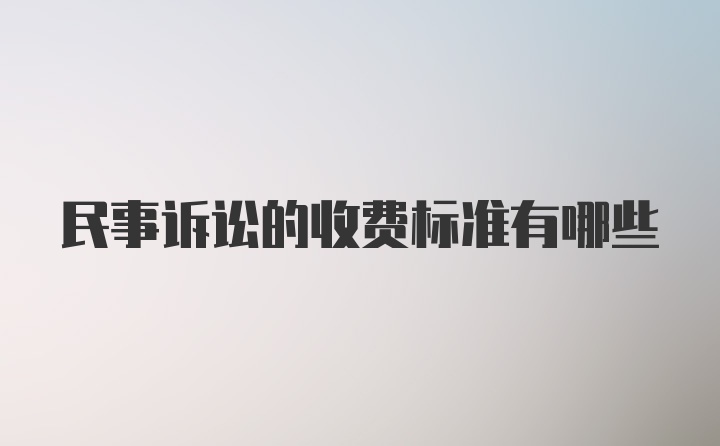 民事诉讼的收费标准有哪些